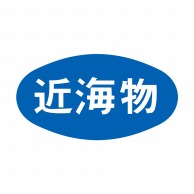 近海物